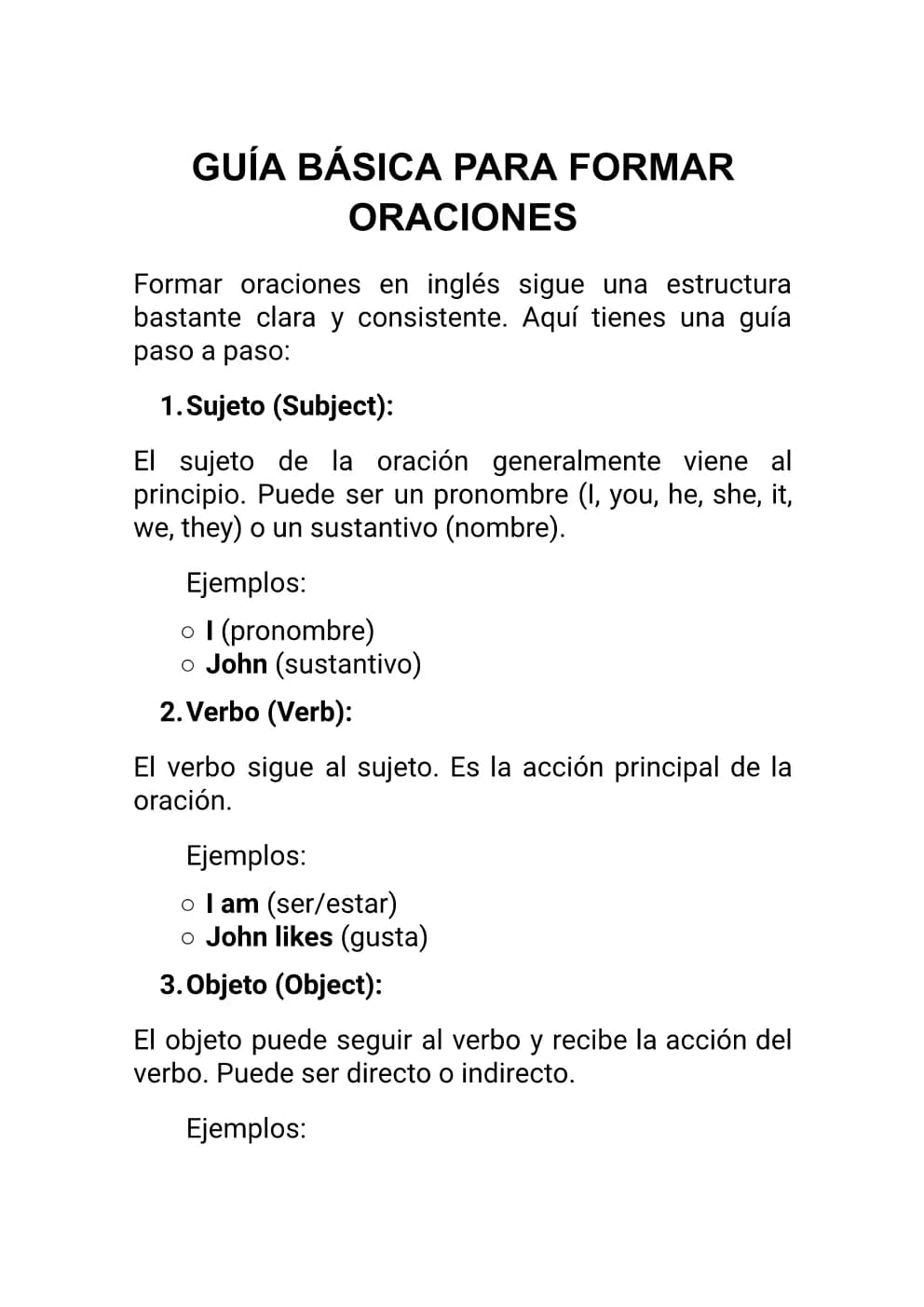 GUÍA BÁSICA PARA FORMAR ORACIONES

Formar oraciones en inglés sigue una estructura bastante clara y consistente. Aquí tienes una guía paso a paso:

1. Sujeto (Subject):

El sujeto de la oración generalmente viene al principio. Puede ser un pronombre (I, you, he, she, it, we, they) o un sustantivo (nombre).

Ejemplos:

○ I (pronombre)
○ John (sustantivo)

2. Verbo (Verb):

El verbo sigue al sujeto. Es la acción principal de la oración.

Ejemplos:

○ I am (ser/estar)
○ John likes (gusta)

3. Objeto (Object):

El objeto puede seguir al verbo y recibe la acción del verbo. Puede ser directo o indirecto.

Ejemplos: